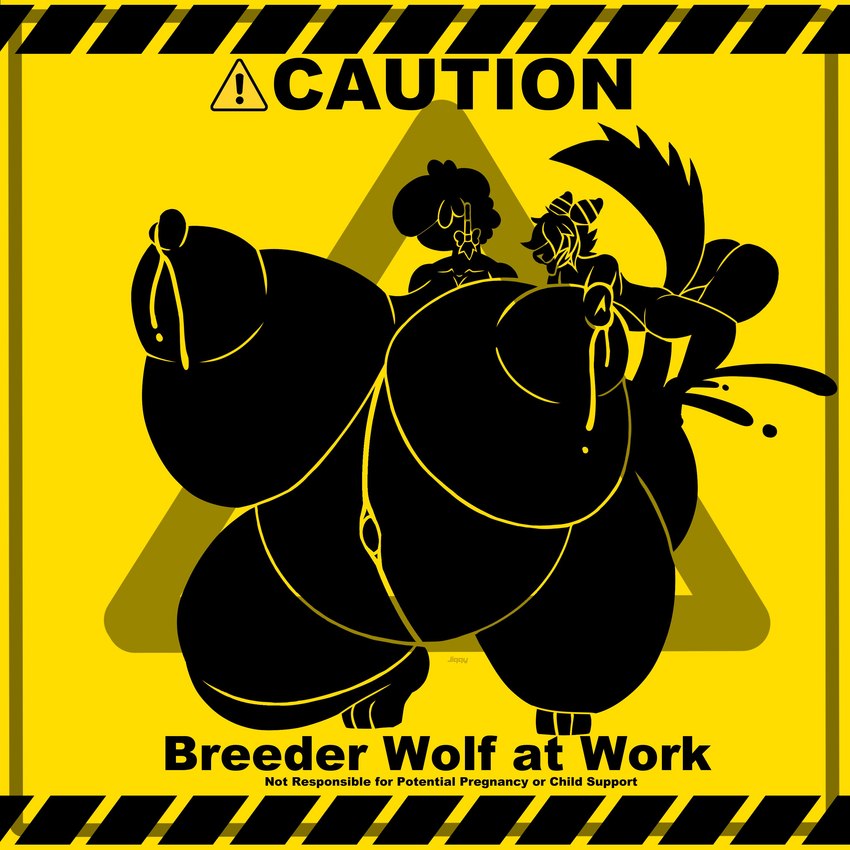 CAUTION

Jiggy

Breeder Wolf at Work
Not Responsible for Potential Pregnancy or Child Support